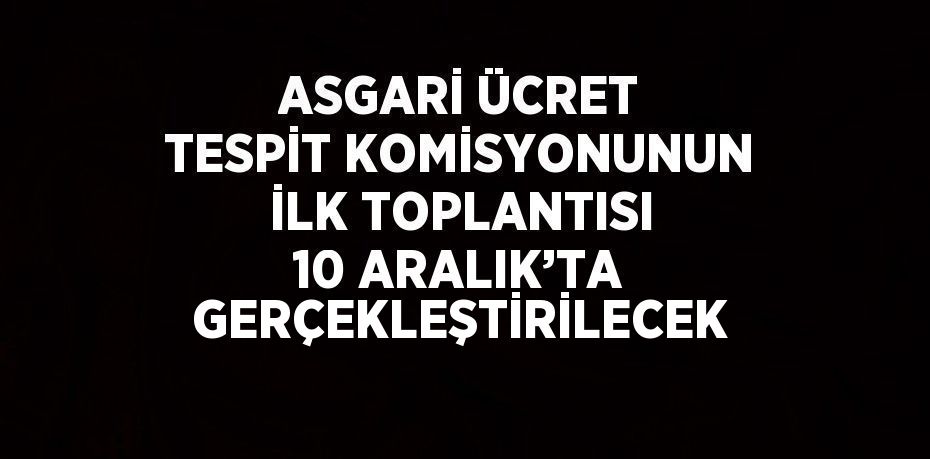 ASGARİ ÜCRET TESPİT KOMİSYONUNUN İLK TOPLANTISI 10 ARALIK'TA GERÇEKLEŞTİRİLECEK